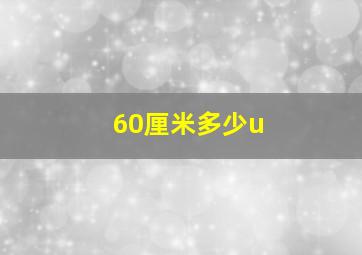 60厘米多少u